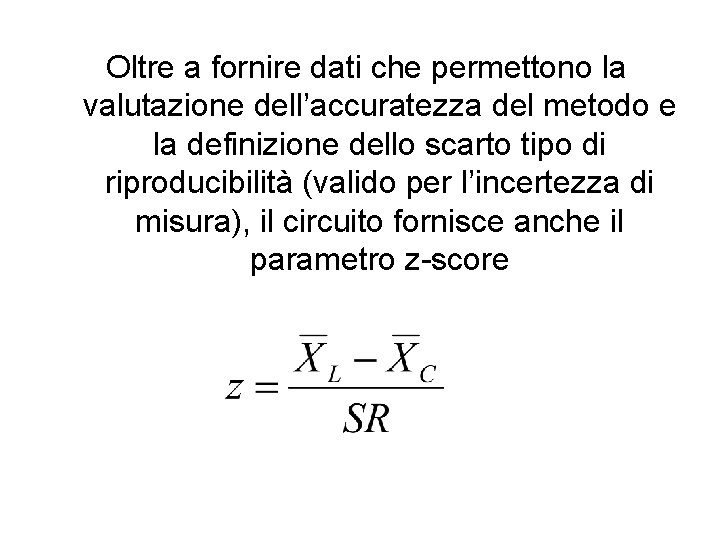 Oltre a fornire dati che permettono la valutazione dell’accuratezza del metodo e la definizione dello scarto tipo di riproducibilità (valido per l’incertezza di misura), il circuito fornisce anche il parametro z-score

$z = \frac{\overline{X}_L - \overline{X}_C}{SR}$